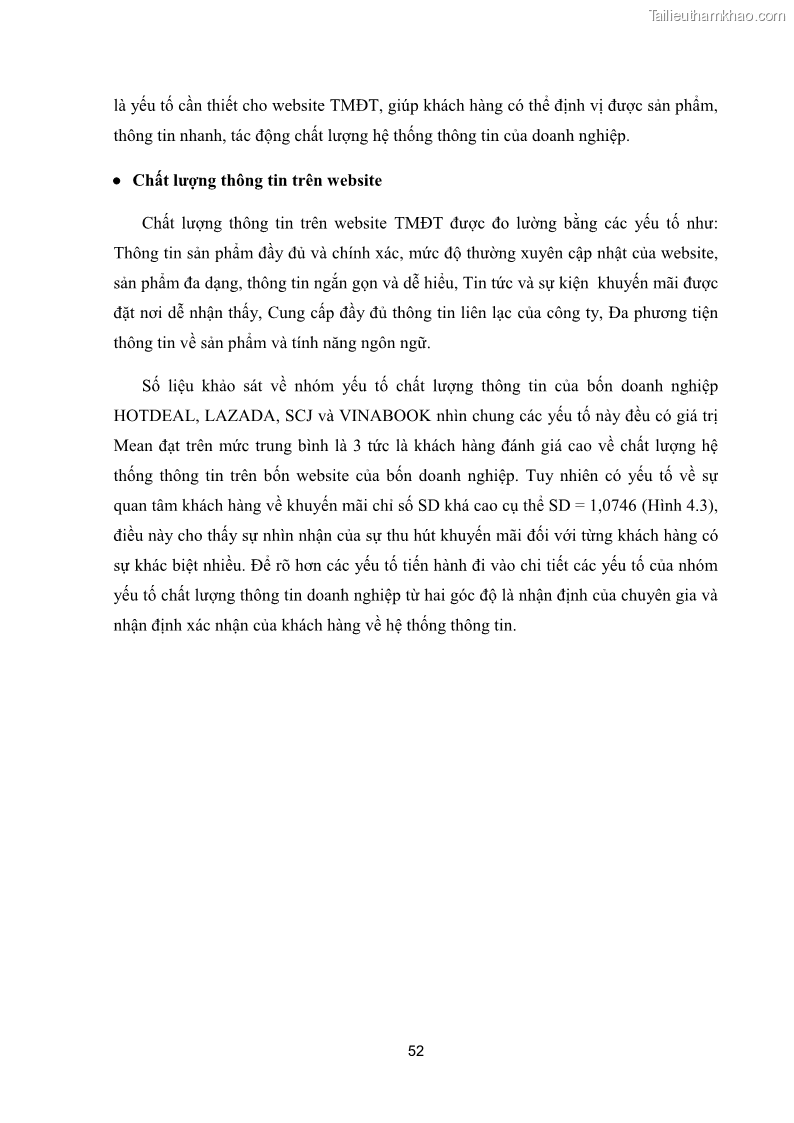 Tailieuthamkhao.com

là yếu tố cần thiết cho website TMĐT, giúp khách hàng có thể định vị được sản phẩm, thông tin nhanh, tác động chất lượng hệ thống thông tin của doanh nghiệp.

• Chất lượng thông tin trên website

Chất lượng thông tin trên website TMĐT được đo lường bằng các yếu tố như: Thông tin sản phẩm đầy đủ và chính xác, mức độ thường xuyên cập nhật của website, sản phẩm đa dạng, thông tin ngắn gọn và dễ hiểu, Tin tức và sự kiện khuyến mãi được đặt nơi dễ nhận thấy, Cung cấp đầy đủ thông tin liên lạc của công ty, Đa phương tiện thông tin về sản phẩm và tính năng ngôn ngữ.

Số liệu khảo sát về nhóm yếu tố chất lượng thông tin của bốn doanh nghiệp HOTDEAL, LAZADA, SCJ và VINABOOK nhìn chung các yếu tố này đều có giá trị Mean đạt trên mức trung bình là 3 tức là khách hàng đánh giá cao về chất lượng hệ thống thông tin trên bốn website của bốn doanh nghiệp. Tuy nhiên có yếu tố về sự quan tâm khách hàng về khuyến mãi chỉ số SD khá cao cụ thể SD = 1,0746 (Hình 4.3), điều này cho thấy sự nhìn nhận của sự thu hút khuyến mãi đối với từng khách hàng có sự khác biệt nhiều. Để rõ hơn các yếu tố tiến hành đi vào chi tiết các yếu tố của nhóm yếu tố chất lượng thông tin doanh nghiệp từ hai góc độ là nhận định của chuyên gia và nhận định xác nhận của khách hàng về hệ thống thông tin.

52